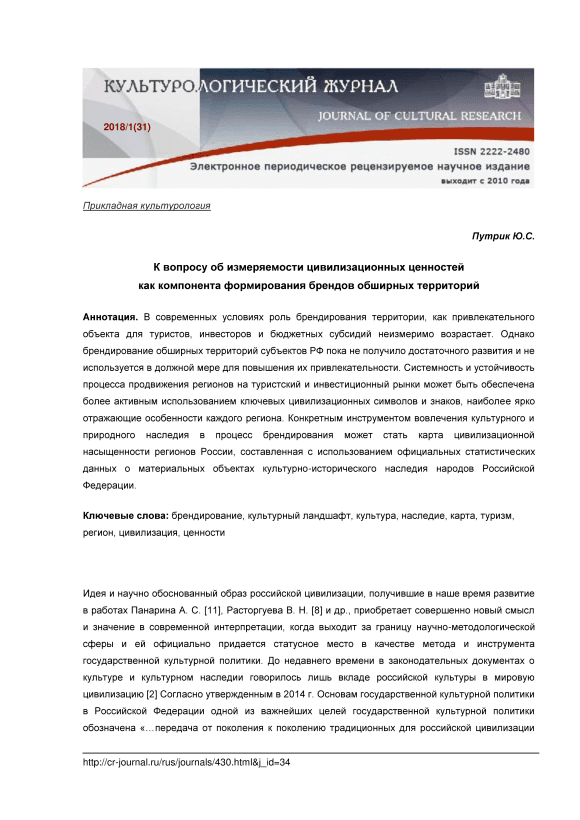 КУЛЬТУРОЛОГИЧЕСКИЙ ЖУРНАЛ
JOURNAL OF CULTURAL RESEARCH
2018/1(31)
ISSN 2222-2480
Электронное периодическое рецензируемое научное издание
выходит с 2010 года

Прикладная культурология

Путрик Ю.С.

К вопросу об измеряемости цивилизационных ценностей как компонента формирования брендов обширных территорий

Аннотация. В современных условиях роль брендирования территории, как привлекательного объекта для туристов, инвесторов и бюджетных субсидий неизмеримо возрастает. Однако брендирование обширных территорий субъектов РФ пока не получило достаточного развития и не используется в должной мере для повышения их привлекательности. Системность и устойчивость процесса продвижения регионов на туристский и инвестиционный рынки может быть обеспечена более активным использованием ключевых цивилизационных символов и знаков, наиболее ярко отражающие особенности каждого региона. Конкретным инструментом вовлечения культурного и природного наследия в процесс брендирования может стать карта цивилизационной насыщенности регионов России, составленная с использованием официальных статистических данных о материальных объектах культурно-исторического наследия народов Российской Федерации.

Ключевые слова: брендирование, культурный ландшафт, культура, наследие, карта, туризм, регион, цивилизация, ценности

Идея и научно обоснованный образ российской цивилизации, получившие в наше время развитие в работах Панарина А. С. [11], Расторгуева В. Н. [8] и др., приобретает совершенно новый смысл и значение в современной интерпретации, когда выходит за границу научно-методологической сферы и ей официально придается статусное место в качестве метода и инструмента государственной культурной политики. До недавнего времени в законодательных документах о культуре и культурном наследии говорилось лишь вкладе российской культуры в мировую цивилизацию [2] Согласно утвержденным в 2014 г. Основам государственной культурной политики в Российской Федерации одной из важнейших целей государственной культурной политики обозначена «…передача от поколения к поколению традиционных для российской цивилизации

http://cr-journal.ru/rus/journals/430.html&j_id=34